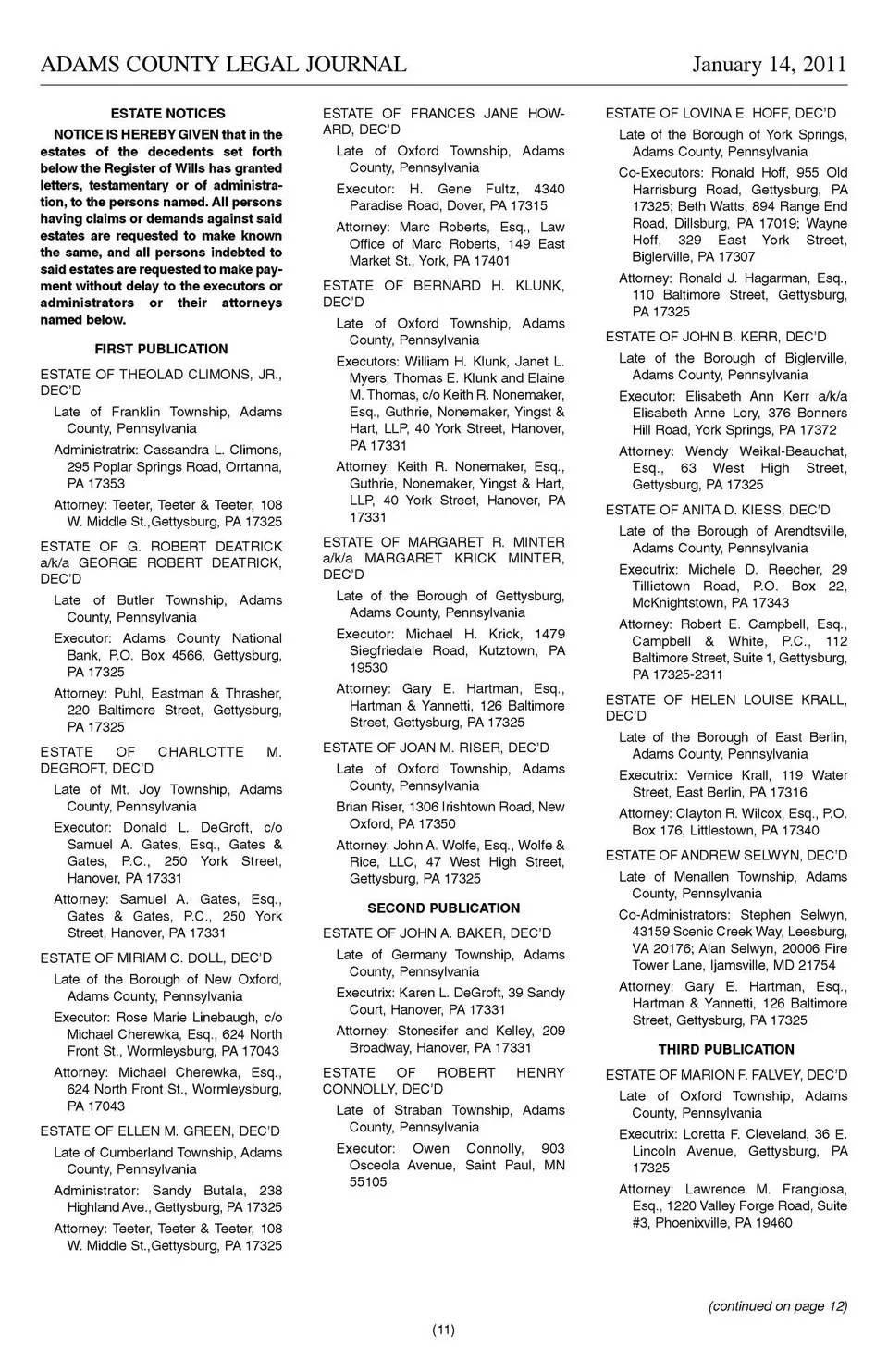 ADAMS COUNTY LEGAL JOURNAL January 14, 2011

ESTATE NOTICES

NOTICE IS HEREBY GIVEN that in the estates of the decedents set forth below the Register of Wills has granted letters, testamentary or of administration, to the persons named. All persons having claims or demands against said estates are requested to make known the same, and all persons indebted to said estates are requested to make payment without delay to the executors or administrators or their attorneys named below.

FIRST PUBLICATION

ESTATE OF THEOLAD CLIMONS, JR., DEC'D

Late of Franklin Township, Adams County, Pennsylvania

Administratrix: Cassandra L. Climons, 295 Poplar Springs Road, Orrtanna, PA 17353

Attorney: Teeter, Teeter & Teeter, 108 W. Middle St.,Gettysburg, PA 17325

ESTATE OF G. ROBERT DEATRICK a/k/a GEORGE ROBERT DEATRICK, DEC'D

Late of Butler Township, Adams County, Pennsylvania

Executor: Adams County National Bank, P.O. Box 4566, Gettysburg, PA 17325

Attorney: Puhl, Eastman & Thrasher, 220 Baltimore Street, Gettysburg, PA 17325

ESTATE OF CHARLOTTE M. DEGROFT, DEC'D

Late of Mt. Joy Township, Adams County, Pennsylvania

Executor: Donald L. DeGroft, c/o Samuel A. Gates, Esq., Gates & Gates, P.C., 250 York Street, Hanover, PA 17331

Attorney: Samuel A. Gates, Esq., Gates & Gates, P.C., 250 York Street, Hanover, PA 17331

ESTATE OF MIRIAM C. DOLL, DEC'D

Late of the Borough of New Oxford, Adams County, Pennsylvania

Executor: Rose Marie Linebaugh, c/o Michael Cherewka, Esq., 624 North Front St., Wormleysburg, PA 17043

Attorney: Michael Cherewka, Esq., 624 North Front St., Wormleysburg, PA 17043

ESTATE OF ELLEN M. GREEN, DEC'D

Late of Cumberland Township, Adams County, Pennsylvania

Administrator: Sandy Butala, 238 Highland Ave., Gettysburg, PA 17325

Attorney: Teeter, Teeter & Teeter, 108 W. Middle St.,Gettysburg, PA 17325

ESTATE OF FRANCES JANE HOWARD, DEC'D

Late of Oxford Township, Adams County, Pennsylvania

Executor: H. Gene Fultz, 4340 Paradise Road, Dover, PA 17315

Attorney: Marc Roberts, Esq., Law Office of Marc Roberts, 149 East Market St., York, PA 17401

ESTATE OF BERNARD H. KLUNK, DEC'D

Late of Oxford Township, Adams County, Pennsylvania

Executors: William H. Klunk, Janet L. Myers, Thomas E. Klunk and Elaine M. Thomas, c/o Keith R. Nonemaker, Esq., Guthrie, Nonemaker, Yingst & Hart, LLP, 40 York Street, Hanover, PA 17331

Attorney: Keith R. Nonemaker, Esq., Guthrie, Nonemaker, Yingst & Hart, LLP, 40 York Street, Hanover, PA 17331

ESTATE OF MARGARET R. MINTER a/k/a MARGARET KRICK MINTER, DEC'D

Late of the Borough of Gettysburg, Adams County, Pennsylvania

Executor: Michael H. Krick, 1479 Siegfriedale Road, Kutztown, PA 19530

Attorney: Gary E. Hartman, Esq., Hartman & Yannetti, 126 Baltimore Street, Gettysburg, PA 17325

ESTATE OF JOAN M. RISER, DEC'D

Late of Oxford Township, Adams County, Pennsylvania

Brian Riser, 1306 Irishtown Road, New Oxford, PA 17350

Attorney: John A. Wolfe, Esq., Wolfe & Rice, LLC, 47 West High Street, Gettysburg, PA 17325

SECOND PUBLICATION

ESTATE OF JOHN A. BAKER, DEC'D

Late of Germany Township, Adams County, Pennsylvania

Executrix: Karen L. DeGroft, 39 Sandy Court, Hanover, PA 17331

Attorney: Stonesifer and Kelley, 209 Broadway, Hanover, PA 17331

ESTATE OF ROBERT HENRY CONNOLLY, DEC'D

Late of Straban Township, Adams County, Pennsylvania

Executor: Owen Connolly, 903 Osceola Avenue, Saint Paul, MN 55105

ESTATE OF LOVINA E. HOFF, DEC'D

Late of the Borough of York Springs, Adams County, Pennsylvania

Co-Executors: Ronald Hoff, 955 Old Harrisburg Road, Gettysburg, PA 17325; Beth Watts, 894 Range End Road, Dillsburg, PA 17019; Wayne Hoff, 329 East York Street, Biglerville, PA 17307

Attorney: Ronald J. Hagarman, Esq., 110 Baltimore Street, Gettysburg, PA 17325

ESTATE OF JOHN B. KERR, DEC'D

Late of the Borough of Biglerville, Adams County, Pennsylvania

Executor: Elisabeth Ann Kerr a/k/a Elisabeth Anne Lory, 376 Bonners Hill Road, York Springs, PA 17372

Attorney: Wendy Weikal-Beauchat, Esq., 63 West High Street, Gettysburg, PA 17325

ESTATE OF ANITA D. KIESS, DEC'D

Late of the Borough of Arendtsville, Adams County, Pennsylvania

Executrix: Michele D. Reecher, 29 Tillietown Road, P.O. Box 22, McKnightstown, PA 17343

Attorney: Robert E. Campbell, Esq., Campbell & White, P.C., 112 Baltimore Street, Suite 1, Gettysburg, PA 17325-2311

ESTATE OF HELEN LOUISE KRALL, DEC'D

Late of the Borough of East Berlin, Adams County, Pennsylvania

Executrix: Vernice Krall, 119 Water Street, East Berlin, PA 17316

Attorney: Clayton R. Wilcox, Esq., P.O. Box 176, Littlestown, PA 17340

ESTATE OF ANDREW SELWYN, DEC'D

Late of Menallen Township, Adams County, Pennsylvania

Co-Administrators: Stephen Selwyn, 43159 Scenic Creek Way, Leesburg, VA 20176; Alan Selwyn, 20006 Fire Tower Lane, Ijamsville, MD 21754

Attorney: Gary E. Hartman, Esq., Hartman & Yannetti, 126 Baltimore Street, Gettysburg, PA 17325

THIRD PUBLICATION

ESTATE OF MARION F. FALVEY, DEC'D

Late of Oxford Township, Adams County, Pennsylvania

Executrix: Loretta F. Cleveland, 36 E. Lincoln Avenue, Gettysburg, PA 17325

Attorney: Lawrence M. Frangiosa, Esq., 1220 Valley Forge Road, Suite #3, Phoenixville, PA 19460

(continued on page 12)

(11)